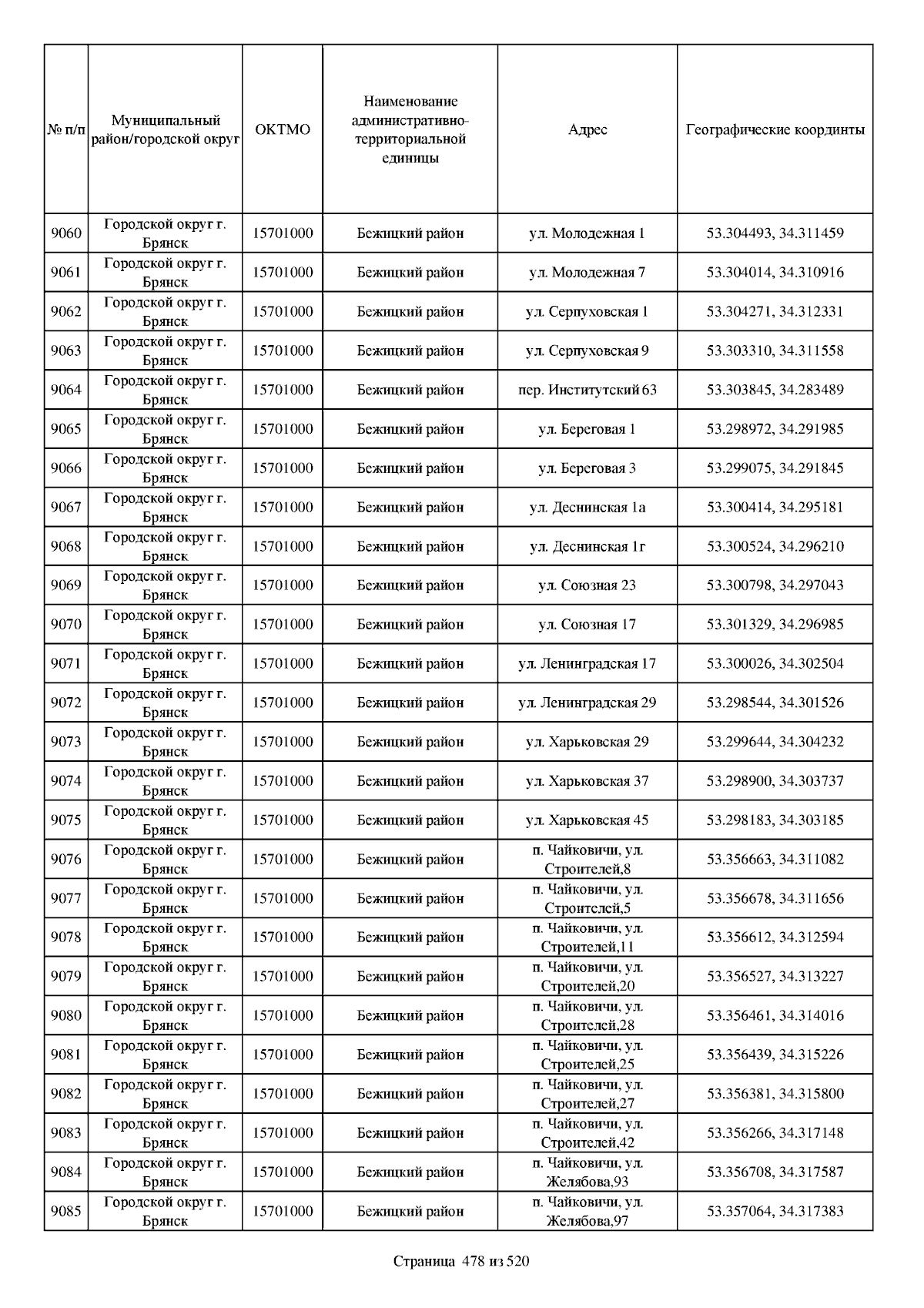 | № п/п | Муниципальный район/городской округ | ОКТМО | Наименование административно-территориальной единицы | Адрес | Географические координты |
|---|---|---|---|---|---|
| 9060 | Городской округ г. Брянск | 15701000 | Бежицкий район | ул. Молодежная 1 | 53.304493, 34.311459 |
| 9061 | Городской округ г. Брянск | 15701000 | Бежицкий район | ул. Молодежная 7 | 53.304014, 34.310916 |
| 9062 | Городской округ г. Брянск | 15701000 | Бежицкий район | ул. Серпуховская 1 | 53.304271, 34.312331 |
| 9063 | Городской округ г. Брянск | 15701000 | Бежицкий район | ул. Серпуховская 9 | 53.303310, 34.311558 |
| 9064 | Городской округ г. Брянск | 15701000 | Бежицкий район | пер. Институтский 63 | 53.303845, 34.283489 |
| 9065 | Городской округ г. Брянск | 15701000 | Бежицкий район | ул. Береговая 1 | 53.298972, 34.291985 |
| 9066 | Городской округ г. Брянск | 15701000 | Бежицкий район | ул. Береговая 3 | 53.299075, 34.291845 |
| 9067 | Городской округ г. Брянск | 15701000 | Бежицкий район | ул. Деснинская 1а | 53.300414, 34.295181 |
| 9068 | Городской округ г. Брянск | 15701000 | Бежицкий район | ул. Деснинская 1г | 53.300524, 34.296210 |
| 9069 | Городской округ г. Брянск | 15701000 | Бежицкий район | ул. Союзная 23 | 53.300798, 34.297043 |
| 9070 | Городской округ г. Брянск | 15701000 | Бежицкий район | ул. Союзная 17 | 53.301329, 34.296985 |
| 9071 | Городской округ г. Брянск | 15701000 | Бежицкий район | ул. Ленинградская 17 | 53.300026, 34.302504 |
| 9072 | Городской округ г. Брянск | 15701000 | Бежицкий район | ул. Ленинградская 29 | 53.298544, 34.301526 |
| 9073 | Городской округ г. Брянск | 15701000 | Бежицкий район | ул. Харьковская 29 | 53.299644, 34.304232 |
| 9074 | Городской округ г. Брянск | 15701000 | Бежицкий район | ул. Харьковская 37 | 53.298900, 34.303737 |
| 9075 | Городской округ г. Брянск | 15701000 | Бежицкий район | ул. Харьковская 45 | 53.298183, 34.303185 |
| 9076 | Городской округ г. Брянск | 15701000 | Бежицкий район | п. Чайковичи, ул. Строителей,8 | 53.356663, 34.311082 |
| 9077 | Городской округ г. Брянск | 15701000 | Бежицкий район | п. Чайковичи, ул. Строителей,5 | 53.356678, 34.311656 |
| 9078 | Городской округ г. Брянск | 15701000 | Бежицкий район | п. Чайковичи, ул. Строителей,11 | 53.356612, 34.312594 |
| 9079 | Городской округ г. Брянск | 15701000 | Бежицкий район | п. Чайковичи, ул. Строителей,20 | 53.356527, 34.313227 |
| 9080 | Городской округ г. Брянск | 15701000 | Бежицкий район | п. Чайковичи, ул. Строителей,28 | 53.356461, 34.314016 |
| 9081 | Городской округ г. Брянск | 15701000 | Бежицкий район | п. Чайковичи, ул. Строителей,25 | 53.356439, 34.315226 |
| 9082 | Городской округ г. Брянск | 15701000 | Бежицкий район | п. Чайковичи, ул. Строителей,27 | 53.356381, 34.315800 |
| 9083 | Городской округ г. Брянск | 15701000 | Бежицкий район | п. Чайковичи, ул. Строителей,42 | 53.356266, 34.317148 |
| 9084 | Городской округ г. Брянск | 15701000 | Бежицкий район | п. Чайковичи, ул. Желябова,93 | 53.356708, 34.317587 |
| 9085 | Городской округ г. Брянск | 15701000 | Бежицкий район | п. Чайковичи, ул. Желябова,97 | 53.357064, 34.317383 |

Страница 478 из 520